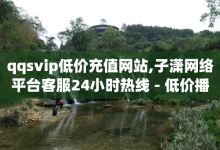 qqsvip低价充值网站,子潇网络平台客服24小时热线 - 低价播